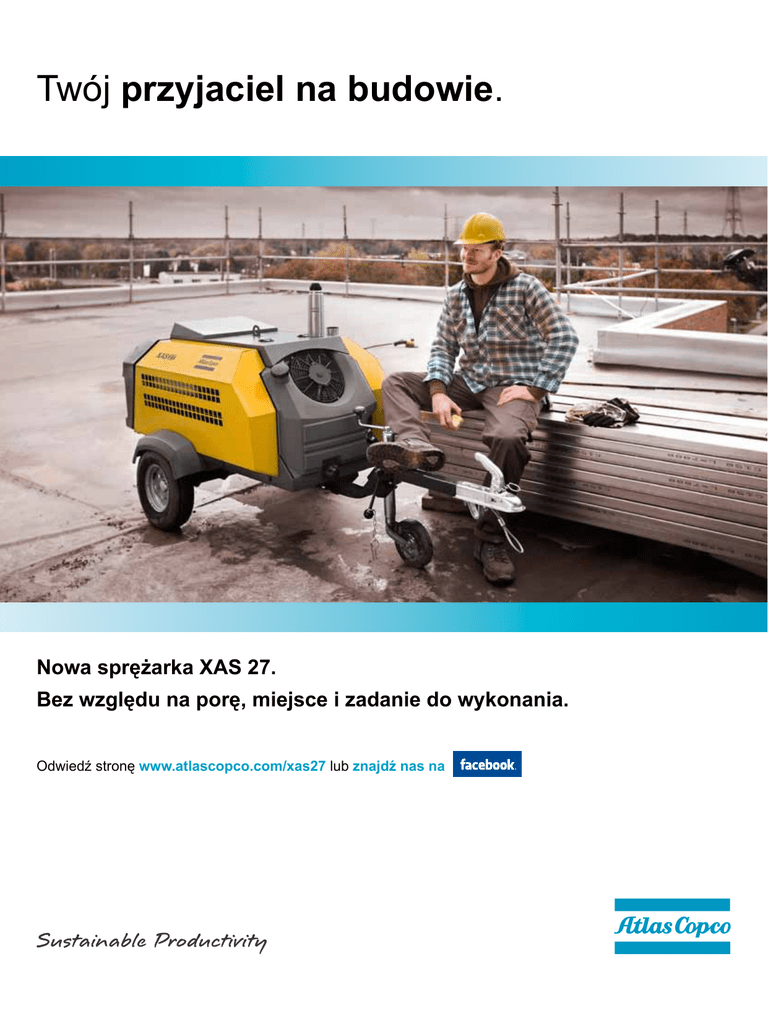 Twój przyjaciel na budowie.

Nowa sprężarka XAS 27.
Bez względu na porę, miejsce i zadanie do wykonania.

Odwiedź stronę www.atlascopco.com/xas27 lub znajdź nas na facebook.

Sustainable Productivity

Atlas Copco